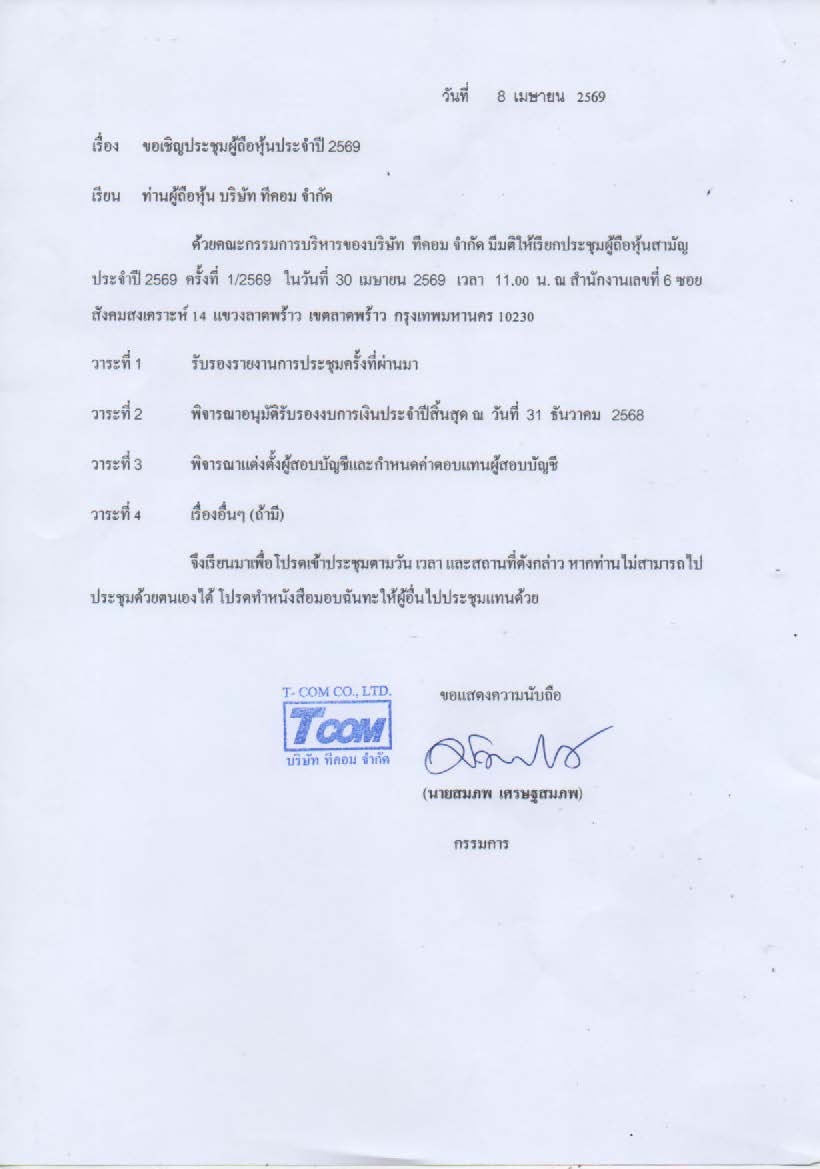 วันที่ 8 เมษายน 2569

เรื่อง ขอเชิญประชุมผู้ถือหุ้นประจำปี 2569

เรียน ท่านผู้ถือหุ้น บริษัท ทีคอม จำกัด

ด้วยคณะกรรมการบริหารของบริษัท ทีคอม จำกัด มีมติให้เรียกประชุมผู้ถือหุ้นสามัญประจำปี 2569 ครั้งที่ 1/2569 ในวันที่ 30 เมษายน 2569 เวลา 11.00 น. ณ สำนักงานเลขที่ 6 ซอยสังคมสงเคราะห์ 14 แขวงลาดพร้าว เขตลาดพร้าว กรุงเทพมหานคร 10230

วาระที่ 1 รับรองรายงานการประชุมครั้งที่ผ่านมา

วาระที่ 2 พิจารณาอนุมัติรับรองงบการเงินประจำปีสิ้นสุด ณ วันที่ 31 ธันวาคม 2568

วาระที่ 3 พิจารณาแต่งตั้งผู้สอบบัญชีและกำหนดค่าตอบแทนผู้สอบบัญชี

วาระที่ 4 เรื่องอื่นๆ (ถ้ามี)

จึงเรียนมาเพื่อโปรดเข้าประชุมตามวัน เวลา และสถานที่ดังกล่าว หากท่านไม่สามารถไปประชุมด้วยตนเองได้ โปรดทำหนังสือมอบฉันทะให้ผู้อื่นไปประชุมแทนด้วย

T- COM CO., LTD.
TCOM
บริษัท ทีคอม จำกัด

ขอแสดงความนับถือ

(นายสมภพ เศรษฐสมภพ)

กรรมการ